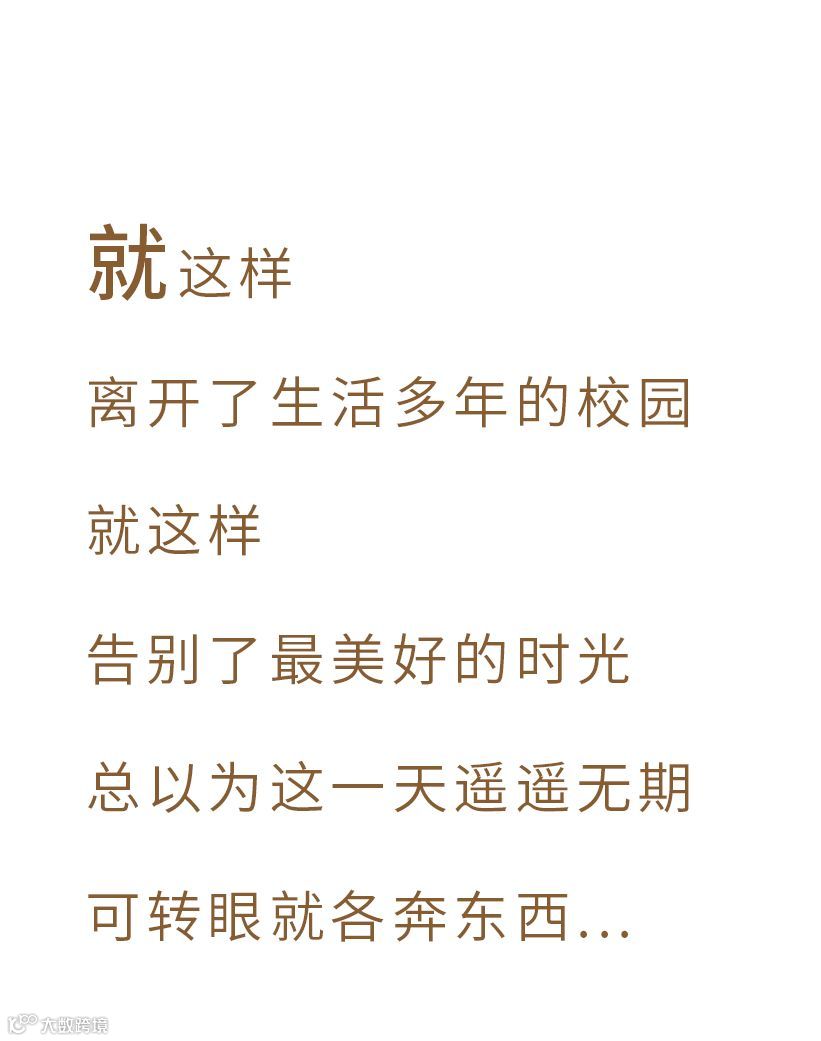 就这样

离开了生活多年的校园

就这样

告别了最美好的时光

总以为这一天遥遥无期

可转眼就各奔东西...

大数跨境